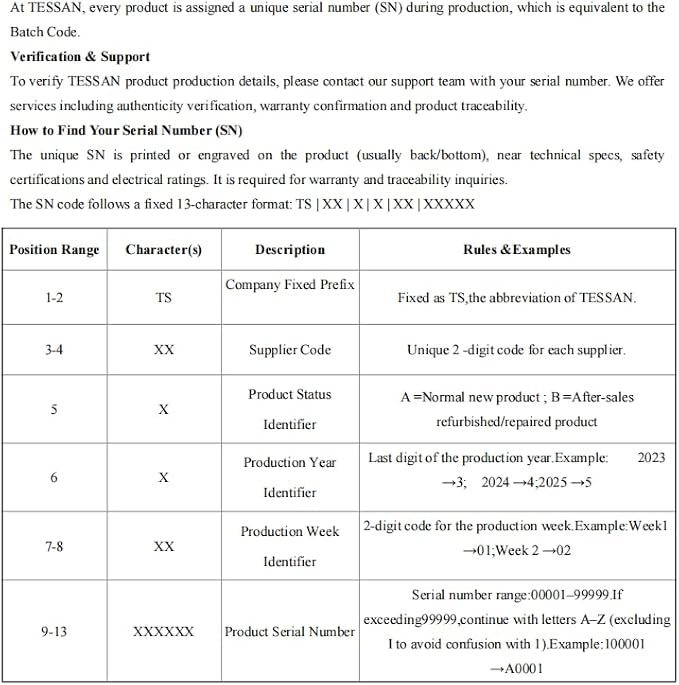 At TESSAN, every product is assigned a unique serial number (SN) during production, which is equivalent to the Batch Code.

Verification & Support

To verify TESSAN product production details, please contact our support team with your serial number. We offer services including authenticity verification, warranty confirmation and product traceability.

How to Find Your Serial Number (SN)

The unique SN is printed or engraved on the product (usually back/bottom), near technical specs, safety certifications and electrical ratings. It is required for warranty and traceability inquiries.

The SN code follows a fixed 13-character format: TS | XX | X | X | XX | XXXXX

| Position Range | Character(s) | Description | Rules &Examples |
|---|---|---|---|
| 1-2 | TS | Company Fixed Prefix | Fixed as TS,the abbreviation of TESSAN. |
| 3-4 | XX | Supplier Code | Unique 2 -digit code for each supplier. |
| 5 | X | Product Status Identifier | A =Normal new product ; B =After-sales refurbished/repaired product |
| 6 | X | Production Year Identifier | Last digit of the production year.Example: 2023 →3; 2024 →4;2025 →5 |
| 7-8 | XX | Production Week Identifier | 2-digit code for the production week.Example:Week1 →01;Week 2 →02 |
| 9-13 | XXXXXX | Product Serial Number | Serial number range:00001–99999.If exceeding99999,continue with letters A–Z (excluding I to avoid confusion with 1).Example:100001 →A0001 |